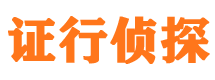 证行侦探